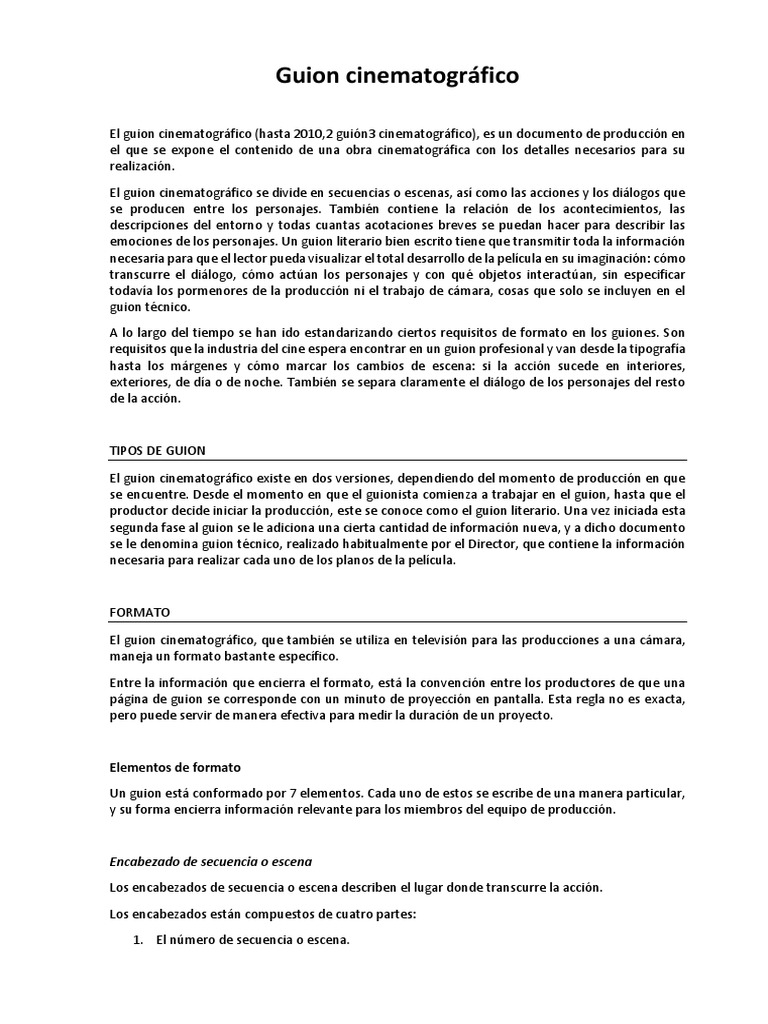 Guion cinematográfico

El guion cinematográfico (hasta 2010,2 guión3 cinematográfico), es un documento de producción en el que se expone el contenido de una obra cinematográfica con los detalles necesarios para su realización.

El guion cinematográfico se divide en secuencias o escenas, así como las acciones y los diálogos que se producen entre los personajes. También contiene la relación de los acontecimientos, las descripciones del entorno y todas cuantas acotaciones breves se puedan hacer para describir las emociones de los personajes. Un guion literario bien escrito tiene que transmitir toda la información necesaria para que el lector pueda visualizar el total desarrollo de la película en su imaginación: cómo transcurre el diálogo, cómo actúan los personajes y con qué objetos interactúan, sin especificar todavía los pormenores de la producción ni el trabajo de cámara, cosas que solo se incluyen en el guion técnico.

A lo largo del tiempo se han ido estandarizando ciertos requisitos de formato en los guiones. Son requisitos que la industria del cine espera encontrar en un guion profesional y van desde la tipografía hasta los márgenes y cómo marcar los cambios de escena: si la acción sucede en interiores, exteriores, de día o de noche. También se separa claramente el diálogo de los personajes del resto de la acción.

TIPOS DE GUION

El guion cinematográfico existe en dos versiones, dependiendo del momento de producción en que se encuentre. Desde el momento en que el guionista comienza a trabajar en el guion, hasta que el productor decide iniciar la producción, este se conoce como el guion literario. Una vez iniciada esta segunda fase al guion se le adiciona una cierta cantidad de información nueva, y a dicho documento se le denomina guion técnico, realizado habitualmente por el Director, que contiene la información necesaria para realizar cada uno de los planos de la película.

FORMATO

El guion cinematográfico, que también se utiliza en televisión para las producciones a una cámara, maneja un formato bastante específico.

Entre la información que encierra el formato, está la convención entre los productores de que una página de guion se corresponde con un minuto de proyección en pantalla. Esta regla no es exacta, pero puede servir de manera efectiva para medir la duración de un proyecto.

Elementos de formato

Un guion está conformado por 7 elementos. Cada uno de estos se escribe de una manera particular, y su forma encierra información relevante para los miembros del equipo de producción.

Encabezado de secuencia o escena

Los encabezados de secuencia o escena describen el lugar donde transcurre la acción.

Los encabezados están compuestos de cuatro partes:

1. El número de secuencia o escena.